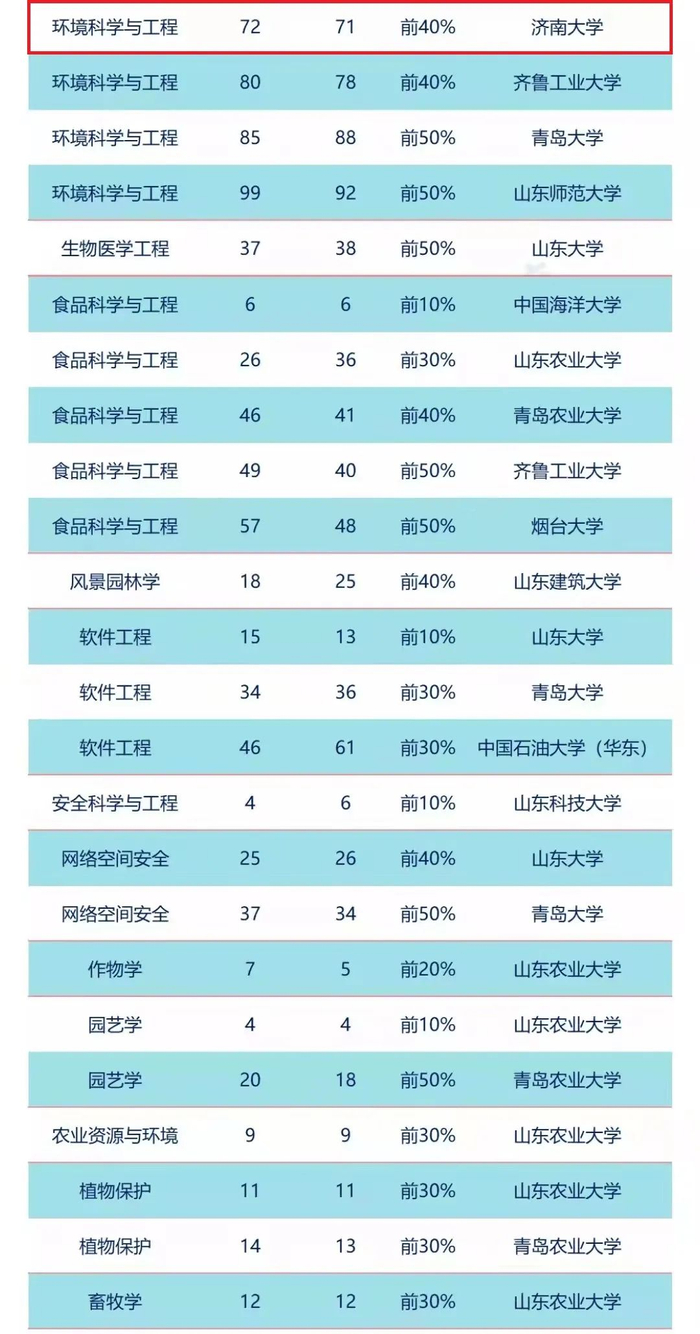 | 环境科学与工程 | 72 | 71 | 前40% | 济南大学 |
|---|---|---|---|---|
| 环境科学与工程 | 80 | 78 | 前40% | 齐鲁工业大学 |
| 环境科学与工程 | 85 | 88 | 前50% | 青岛大学 |
| 环境科学与工程 | 99 | 92 | 前50% | 山东师范大学 |
| 生物医学工程 | 37 | 38 | 前50% | 山东大学 |
| 食品科学与工程 | 6 | 6 | 前10% | 中国海洋大学 |
| 食品科学与工程 | 26 | 36 | 前30% | 山东农业大学 |
| 食品科学与工程 | 46 | 41 | 前40% | 青岛农业大学 |
| 食品科学与工程 | 49 | 40 | 前50% | 齐鲁工业大学 |
| 食品科学与工程 | 57 | 48 | 前50% | 烟台大学 |
| 风景园林学 | 18 | 25 | 前40% | 山东建筑大学 |
| 软件工程 | 15 | 13 | 前10% | 山东大学 |
| 软件工程 | 34 | 36 | 前30% | 青岛大学 |
| 软件工程 | 46 | 61 | 前30% | 中国石油大学（华东） |
| 安全科学与工程 | 4 | 6 | 前10% | 山东科技大学 |
| 网络空间安全 | 25 | 26 | 前40% | 山东大学 |
| 网络空间安全 | 37 | 34 | 前50% | 青岛大学 |
| 作物学 | 7 | 5 | 前20% | 山东农业大学 |
| 园艺学 | 4 | 4 | 前10% | 山东农业大学 |
| 园艺学 | 20 | 18 | 前50% | 青岛农业大学 |
| 农业资源与环境 | 9 | 9 | 前30% | 山东农业大学 |
| 植物保护 | 11 | 11 | 前30% | 山东农业大学 |
| 植物保护 | 14 | 13 | 前30% | 青岛农业大学 |
| 畜牧学 | 12 | 12 | 前30% | 山东农业大学 |